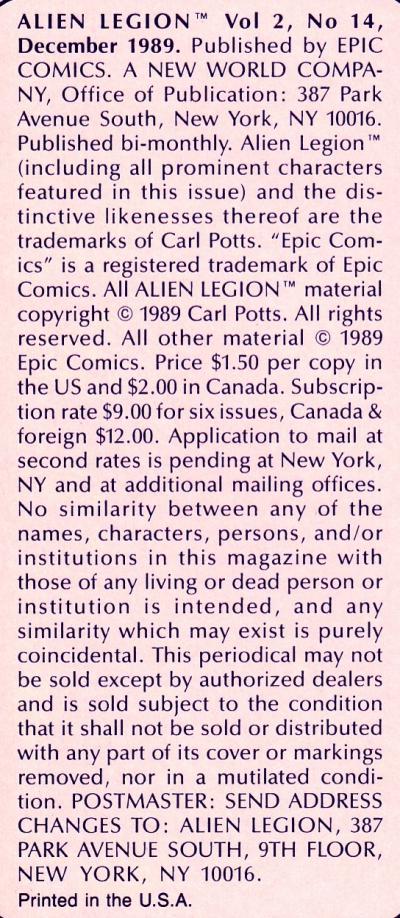 ALIEN LEGION™ Vol 2, No 14, December 1989. Published by EPIC COMICS. A NEW WORLD COMPANY, Office of Publication: 387 Park Avenue South, New York, NY 10016. Published bi-monthly. Alien Legion™ (including all prominent characters featured in this issue) and the distinctive likenesses thereof are the trademarks of Carl Potts. "Epic Comics" is a registered trademark of Epic Comics. All ALIEN LEGION™ material copyright © 1989 Carl Potts. All rights reserved. All other material © 1989 Epic Comics. Price $1.50 per copy in the US and $2.00 in Canada. Subscription rate $9.00 for six issues, Canada & foreign $12.00. Application to mail at second rates is pending at New York, NY and at additional mailing offices. No similarity between any of the names, characters, persons, and/or institutions in this magazine with those of any living or dead person or institution is intended, and any similarity which may exist is purely coincidental. This periodical may not be sold except by authorized dealers and is sold subject to the condition that it shall not be sold or distributed with any part of its cover or markings removed, nor in a mutilated condition. POSTMASTER: SEND ADDRESS CHANGES TO: ALIEN LEGION, 387 PARK AVENUE SOUTH, 9TH FLOOR, NEW YORK, NY 10016.

Printed in the U.S.A.